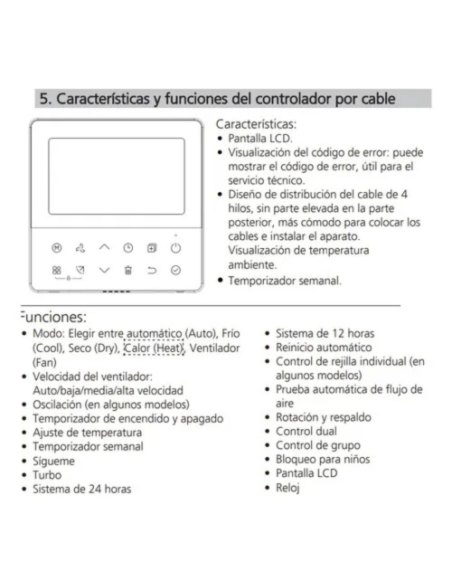 5. Características y funciones del controlador por cable

Características:
• Pantalla LCD.
• Visualización del código de error: puede mostrar el código de error, útil para el servicio técnico.
• Diseño de distribución del cable de 4 hilos, sin parte elevada en la parte posterior, más cómodo para colocar los cables e instalar el aparato. Visualización de temperatura ambiente.
• Temporizador semanal.

unciones:
• Modo: Elegir entre automático (Auto), Frío (Cool), Seco (Dry), Calor (Heat), Ventilador (Fan)
• Velocidad del ventilador: Auto/baja/media/alta velocidad
• Oscilación (en algunos modelos)
• Temporizador de encendido y apagado
• Ajuste de temperatura
• Temporizador semanal
• Sígueme
• Turbo
• Sistema de 24 horas

• Sistema de 12 horas
• Reinicio automático
• Control de rejilla individual (en algunos modelos)
• Prueba automática de flujo de aire
• Rotación y respaldo
• Control dual
• Control de grupo
• Bloqueo para niños
• Pantalla LCD
• Reloj